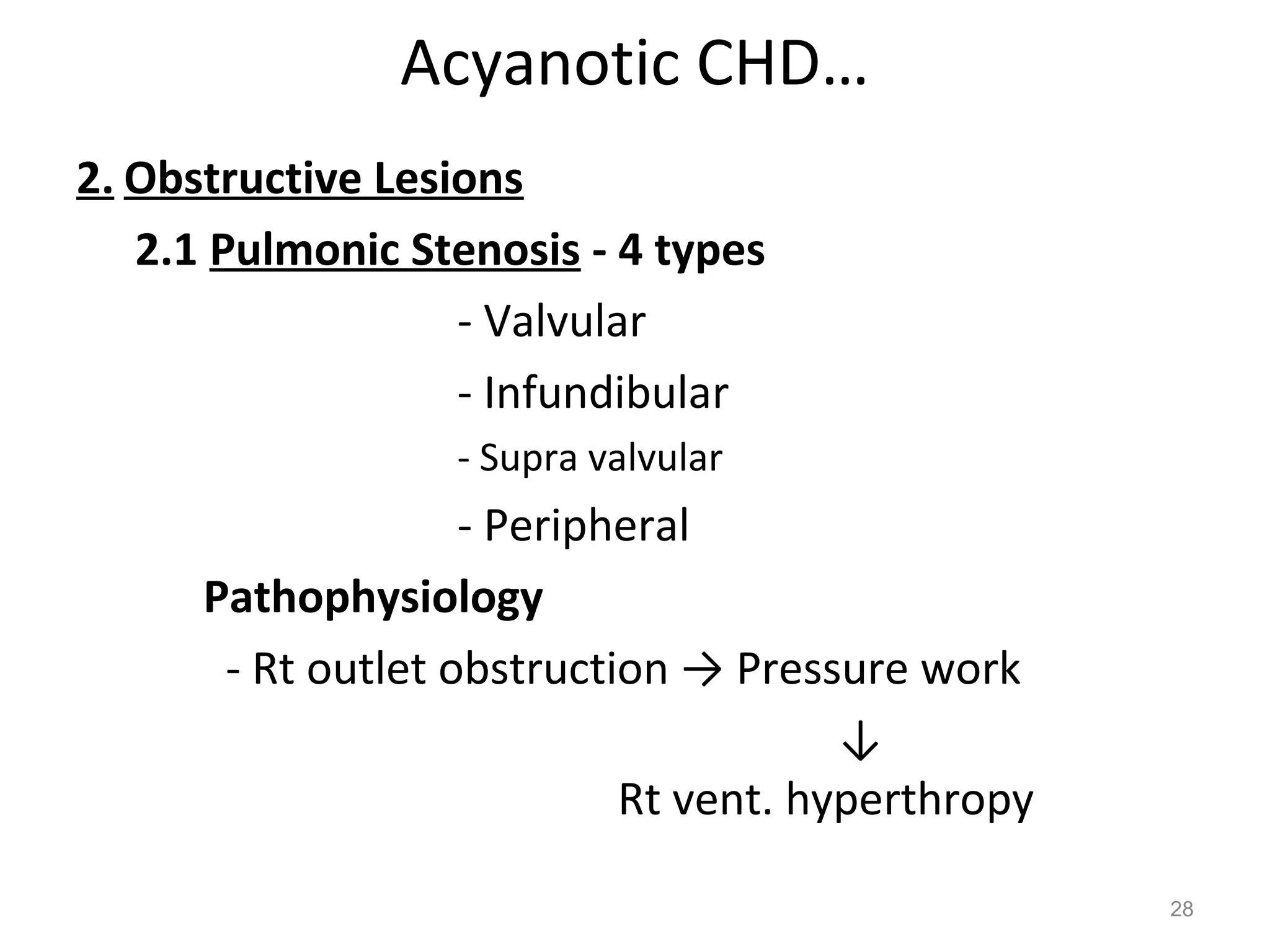 Acyanotic CHD…

2. Obstructive Lesions

2.1 Pulmonic Stenosis - 4 types

- Valvular

- Infundibular

- Supra valvular

- Peripheral

Pathophysiology

- Rt outlet obstruction → Pressure work

↓

Rt vent. hyperthropy

28